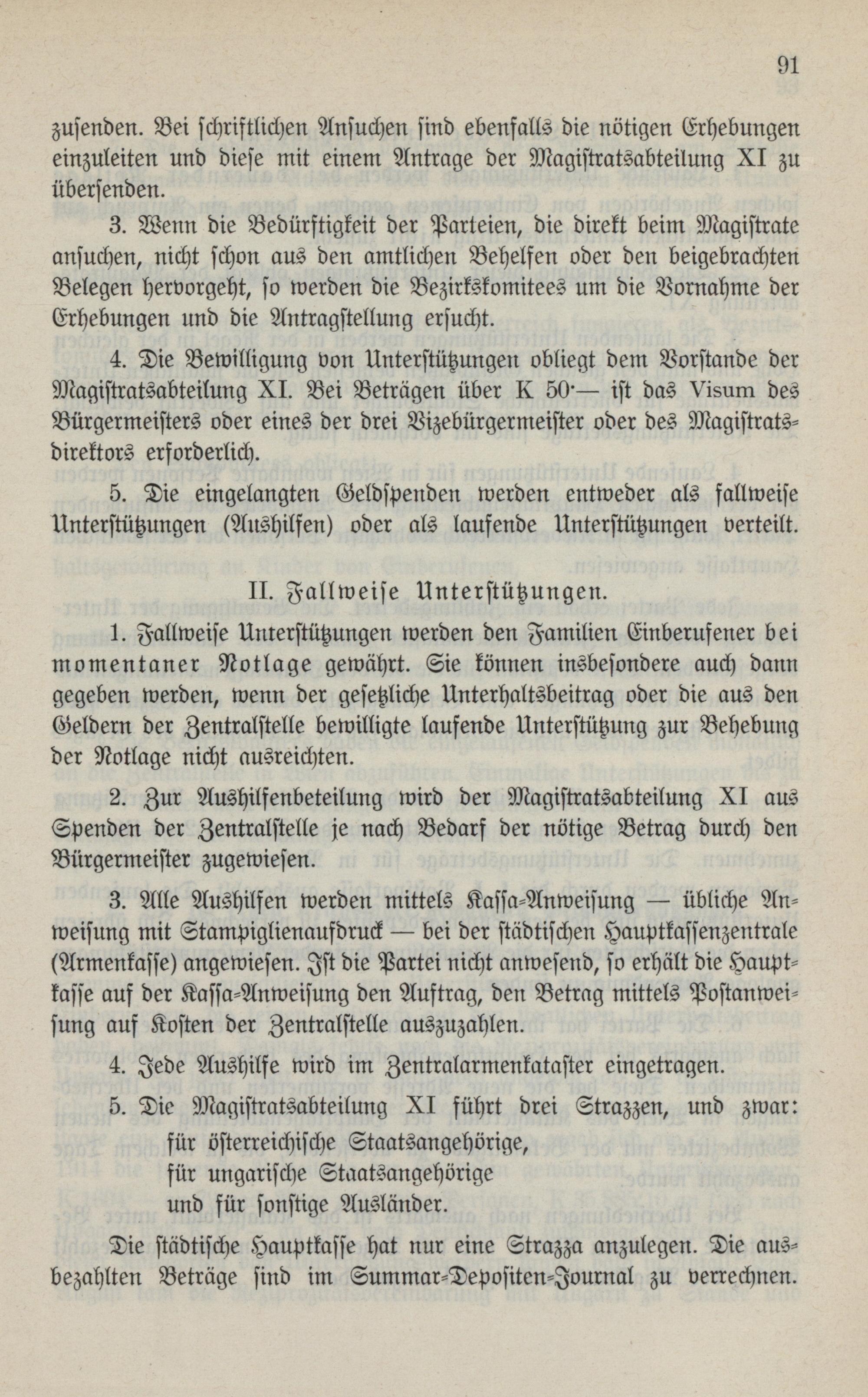 91

zusenden. Bei schriftlichen Ansuchen sind ebenfalls die nötigen Erhebungen einzuleiten und diese mit einem Antrage der Magistratsabteilung XI zu übersenden.

3. Wenn die Bedürftigkeit der Parteien, die direkt beim Magistrate ansuchen, nicht schon aus den amtlichen Behelfen oder den beigebrachten Belegen hervorgeht, so werden die Bezirkskomitees um die Vornahme der Erhebungen und die Antragstellung ersucht.

4. Die Bewilligung von Unterstützungen obliegt dem Vorstande der Magistratsabteilung XI. Bei Beträgen über K 50·— ist das Visum des Bürgermeisters oder eines der drei Vizebürgermeister oder des Magistratsdirektors erforderlich.

5. Die eingelangten Geldspenden werden entweder als fallweise Unterstützungen (Aushilfen) oder als laufende Unterstützungen verteilt.

II. Fallweise Unterstützungen.

1. Fallweise Unterstützungen werden den Familien Einberufener bei momentaner Notlage gewährt. Sie können insbesondere auch dann gegeben werden, wenn der gesetzliche Unterhaltsbeitrag oder die aus den Geldern der Zentralstelle bewilligte laufende Unterstützung zur Behebung der Notlage nicht ausreichten.

2. Zur Aushilfenbeteilung wird der Magistratsabteilung XI aus Spenden der Zentralstelle je nach Bedarf der nötige Betrag durch den Bürgermeister zugewiesen.

3. Alle Aushilfen werden mittels Kassa-Anweisung — übliche Anweisung mit Stampiglienaufdruck — bei der städtischen Hauptkassenzentrale (Armenkasse) angewiesen. Ist die Partei nicht anwesend, so erhält die Hauptkasse auf der Kassa-Anweisung den Auftrag, den Betrag mittels Postanweisung auf Kosten der Zentralstelle auszuzahlen.

4. Jede Aushilfe wird im Zentralarmenkataster eingetragen.

5. Die Magistratsabteilung XI führt drei Strazzen, und zwar:
für österreichische Staatsangehörige,
für ungarische Staatsangehörige
und für sonstige Ausländer.

Die städtische Hauptkasse hat nur eine Strazza anzulegen. Die ausbezahlten Beträge sind im Summar-Depositen-Journal zu verrechnen.